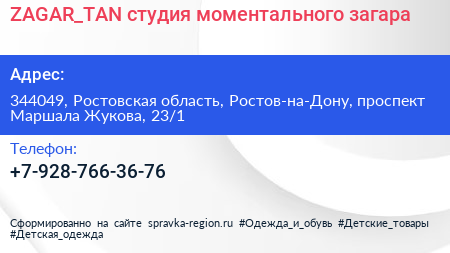 ZAGAR_TAN студия моментального загара

Адрес:

344049, Ростовская область, Ростов-на-Дону, проспект Маршала Жукова, 23/1

Телефон:

+7-928-766-36-76

Сформированно на сайте spravka-region.ru #Одежда_и_обувь #Детские_товары #Детская_одежда